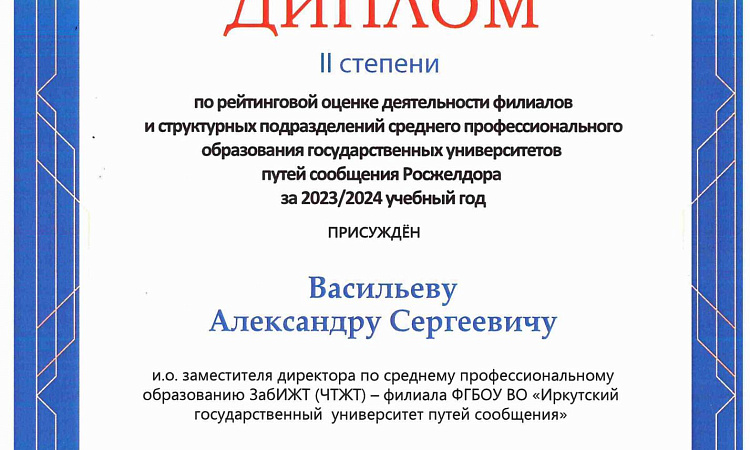 ДИПЛОМ

II степени

по рейтинговой оценке деятельности филиалов и структурных подразделений среднего профессионального образования государственных университетов путей сообщения Росжелдора за 2023/2024 учебный год

ПРИСУЖДЁН

Васильеву Александру Сергеевичу

и.о. заместителя директора по среднему профессиональному образованию ЗабИЖТ (ЧТЖТ) – филиала ФГБОУ ВО «Иркутский государственный университет путей сообщения»